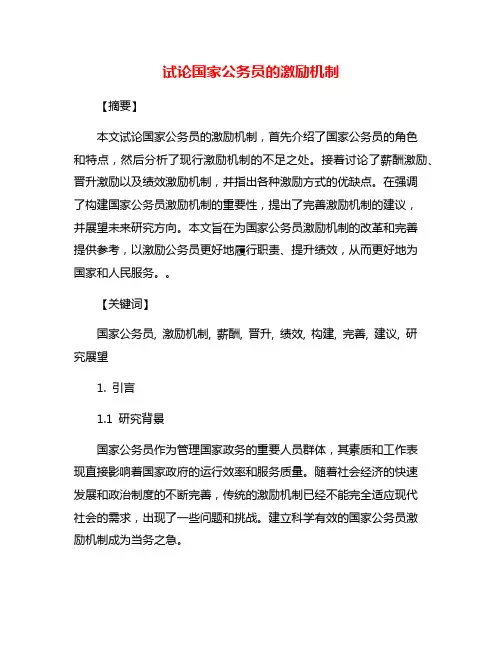 试论国家公务员的激励机制

【摘要】

本文试论国家公务员的激励机制，首先介绍了国家公务员的角色和特点，然后分析了现行激励机制的不足之处。接着讨论了薪酬激励、晋升激励以及绩效激励机制，并指出各种激励方式的优缺点。在强调了构建国家公务员激励机制的重要性，提出了完善激励机制的建议，并展望未来研究方向。本文旨在为国家公务员激励机制的改革和完善提供参考，以激励公务员更好地履行职责、提升绩效，从而更好地为国家和人民服务。。

【关键词】

国家公务员, 激励机制, 薪酬, 晋升, 绩效, 构建, 完善, 建议, 研究展望

1. 引言

1.1 研究背景

国家公务员作为管理国家政务的重要人员群体，其素质和工作表现直接影响着国家政府的运行效率和服务质量。随着社会经济的快速发展和政治制度的不断完善，传统的激励机制已经不能完全适应现代社会的需求，出现了一些问题和挑战。建立科学有效的国家公务员激励机制成为当务之急。